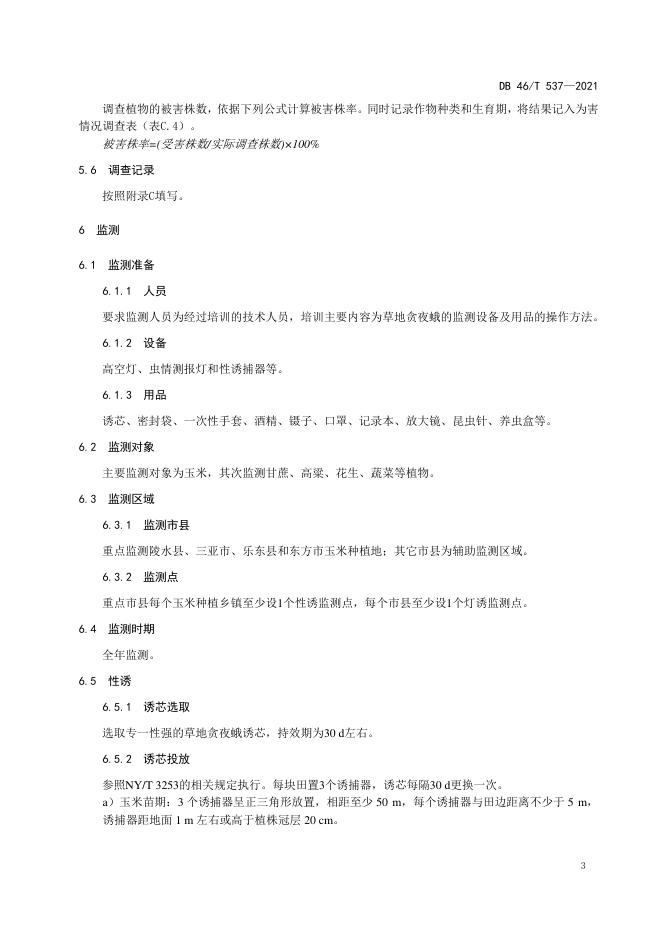 DB 46/T 537—2021

调查植物的被害株数，依据下列公式计算被害株率。同时记录作物种类和生育期，将结果记入为害情况调查表（表C.4）。

被害株率=(受害株数/实际调查株数)×100%

5.6 调查记录

按照附录C填写。

6 监测

6.1 监测准备

6.1.1 人员

要求监测人员为经过培训的技术人员，培训主要内容为草地贪夜蛾的监测设备及用品的操作方法。

6.1.2 设备

高空灯、虫情测报灯和性诱捕器等。

6.1.3 用品

诱芯、密封袋、一次性手套、酒精、镊子、口罩、记录本、放大镜、昆虫针、养虫盒等。

6.2 监测对象

主要监测对象为玉米，其次监测甘蔗、高粱、花生、蔬菜等植物。

6.3 监测区域

6.3.1 监测市县

重点监测陵水县、三亚市、乐东县和东方市玉米种植地；其它市县为辅助监测区域。

6.3.2 监测点

重点市县每个玉米种植乡镇至少设1个性诱监测点，每个市县至少设1个灯诱监测点。

6.4 监测时期

全年监测。

6.5 性诱

6.5.1 诱芯选取

选取专一性强的草地贪夜蛾诱芯，持效期为30 d左右。

6.5.2 诱芯投放

参照NY/T 3253的相关规定执行。每块田置3个诱捕器，诱芯每隔30 d更换一次。

a）玉米苗期：3 个诱捕器呈正三角形放置，相距至少 50 m，每个诱捕器与田边距离不少于 5 m，诱捕器距地面 1 m 左右或高于植株冠层 20 cm。

3